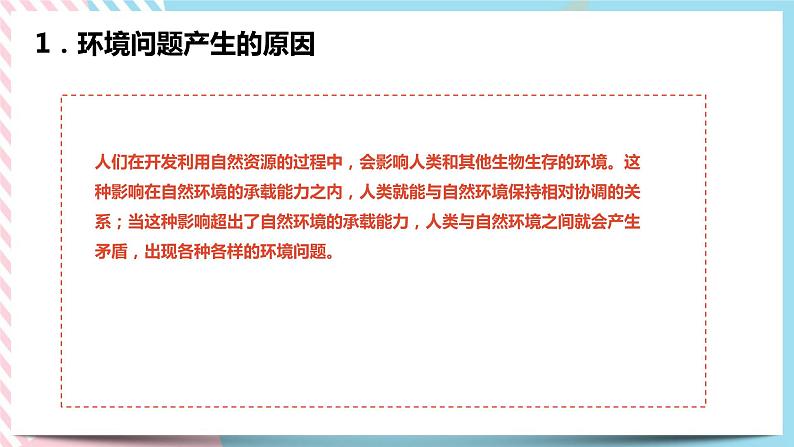 1．环境问题产生的原因

人们在开发利用自然资源的过程中，会影响人类和其他生物生存的环境。这种影响在自然环境的承载能力之内，人类就能与自然环境保持相对协调的关系；当这种影响超出了自然环境的承载能力，人类与自然环境之间就会产生矛盾，出现各种各样的环境问题。